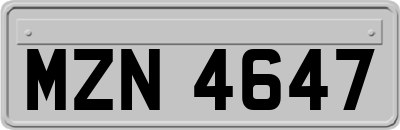 MZN 4647